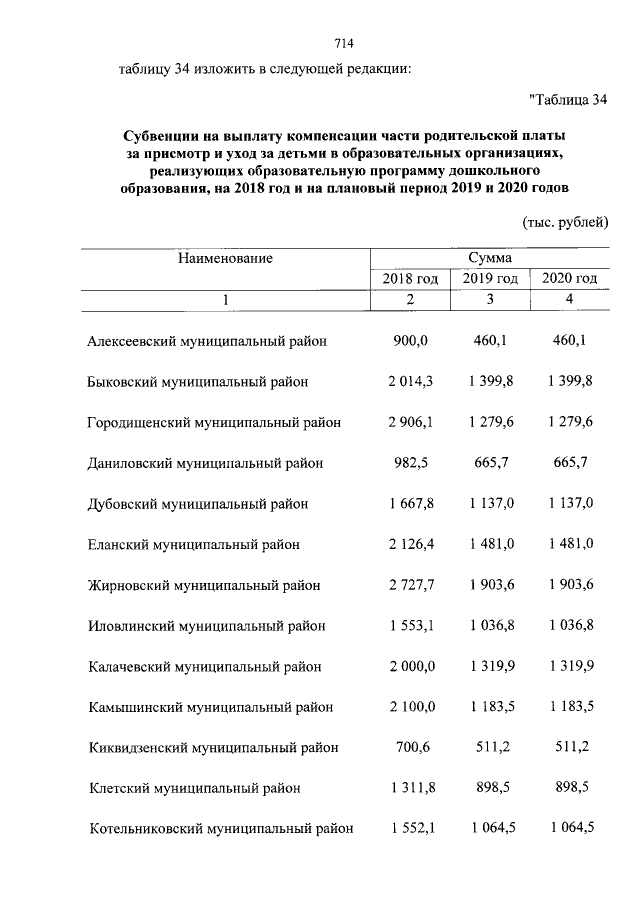 714

таблицу 34 изложить в следующей редакции:

"Таблица 34

Субвенции на выплату компенсации части родительской платы за присмотр и уход за детьми в образовательных организациях, реализующих образовательную программу дошкольного образования, на 2018 год и на плановый период 2019 и 2020 годов

(тыс. рублей)

| Наименование | Сумма | | |
|---|---|---|---|
| | 2018 год | 2019 год | 2020 год |
| 1 | 2 | 3 | 4 |
| Алексеевский муниципальный район | 900,0 | 460,1 | 460,1 |
| Быковский муниципальный район | 2 014,3 | 1 399,8 | 1 399,8 |
| Городищенский муниципальный район | 2 906,1 | 1 279,6 | 1 279,6 |
| Даниловский муниципальный район | 982,5 | 665,7 | 665,7 |
| Дубовский муниципальный район | 1 667,8 | 1 137,0 | 1 137,0 |
| Еланский муниципальный район | 2 126,4 | 1 481,0 | 1 481,0 |
| Жирновский муниципальный район | 2 727,7 | 1 903,6 | 1 903,6 |
| Иловлинский муниципальный район | 1 553,1 | 1 036,8 | 1 036,8 |
| Калачевский муниципальный район | 2 000,0 | 1 319,9 | 1 319,9 |
| Камышинский муниципальный район | 2 100,0 | 1 183,5 | 1 183,5 |
| Киквидзенский муниципальный район | 700,6 | 511,2 | 511,2 |
| Клетский муниципальный район | 1 311,8 | 898,5 | 898,5 |
| Котельниковский муниципальный район | 1 552,1 | 1 064,5 | 1 064,5 |